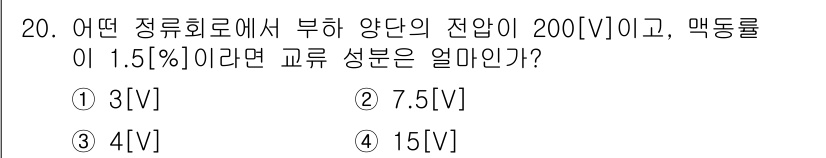 20. 어떤 정류회로에서 부하 양단의 전압이 200[V]이고, 맥동률이 1.5[%]이라면 교류 성분은 얼마인가?

① 3[V]
② 7.5[V]
③ 4[V]
④ 15[V]